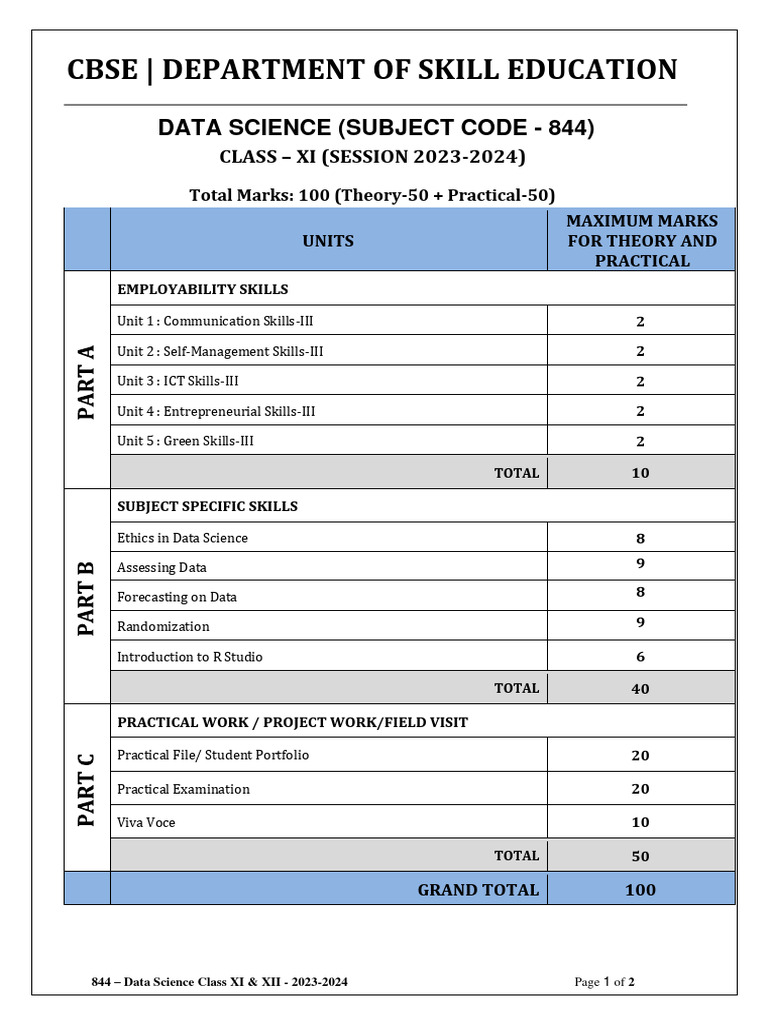 CBSE | DEPARTMENT OF SKILL EDUCATION

DATA SCIENCE (SUBJECT CODE - 844)
CLASS – XI (SESSION 2023-2024)

Total Marks: 100 (Theory-50 + Practical-50)

| | UNITS | MAXIMUM MARKS FOR THEORY AND PRACTICAL |
|---|---|---|
| PART A | EMPLOYABILITY SKILLS | |
| | Unit 1 : Communication Skills-III | 2 |
| | Unit 2 : Self-Management Skills-III | 2 |
| | Unit 3 : ICT Skills-III | 2 |
| | Unit 4 : Entrepreneurial Skills-III | 2 |
| | Unit 5 : Green Skills-III | 2 |
| | TOTAL | 10 |
| PART B | SUBJECT SPECIFIC SKILLS | |
| | Ethics in Data Science | 8 |
| | Assessing Data | 9 |
| | Forecasting on Data | 8 |
| | Randomization | 9 |
| | Introduction to R Studio | 6 |
| | TOTAL | 40 |
| PART C | PRACTICAL WORK / PROJECT WORK/FIELD VISIT | |
| | Practical File/ Student Portfolio | 20 |
| | Practical Examination | 20 |
| | Viva Voce | 10 |
| | TOTAL | 50 |
| | GRAND TOTAL | 100 |

844 – Data Science Class XI & XII - 2023-2024 Page 1 of 2